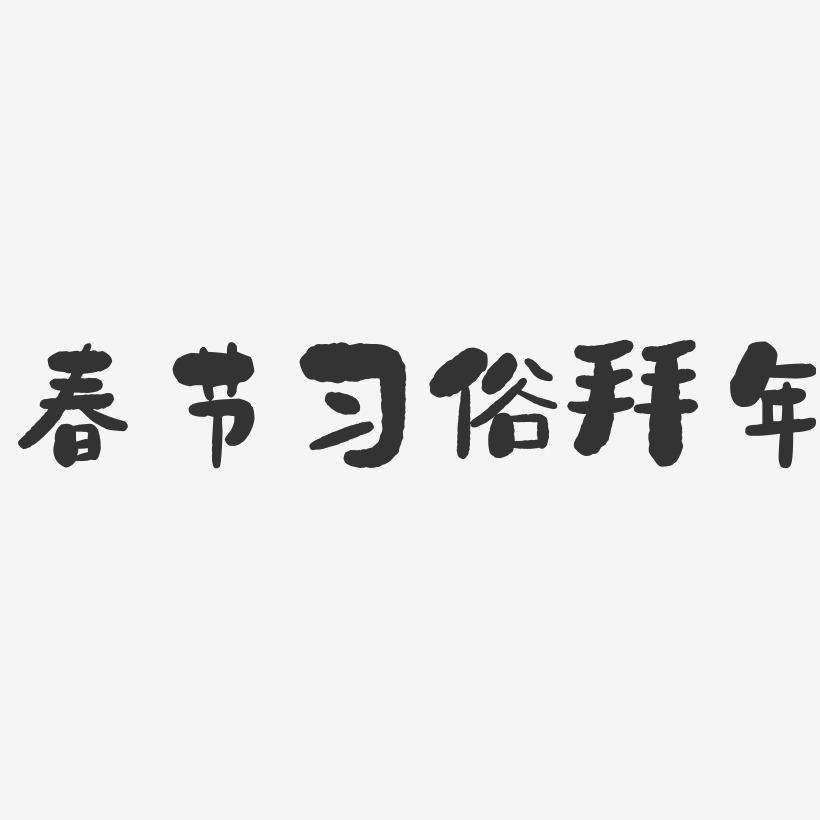 春节习俗拜年